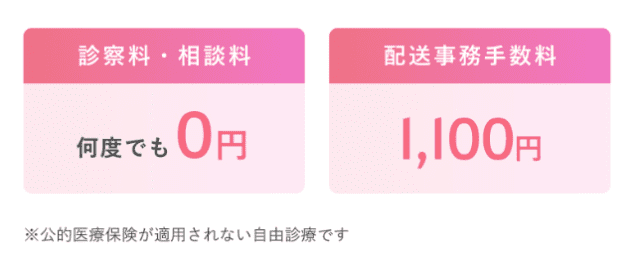 診察料・相談料

何度でも 0円

配送事務手数料

1,100円

※公的医療保険が適用されない自由診療です